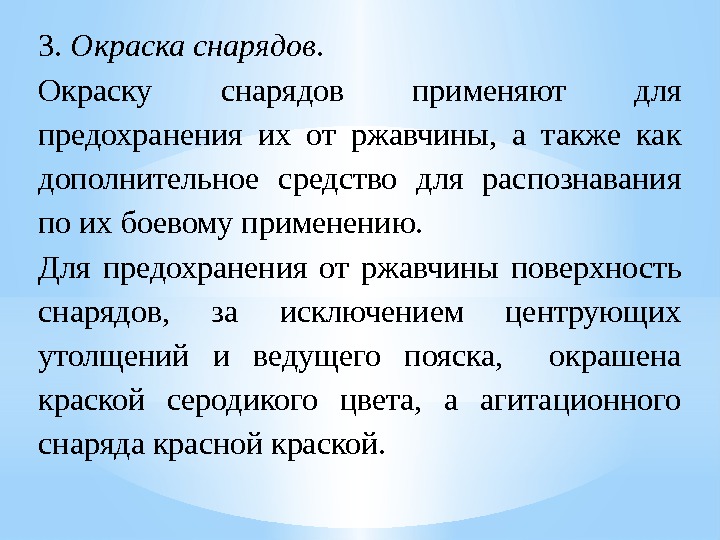 3. Окраска снарядов.

Окраску снарядов применяют для предохранения их от ржавчины, а также как дополнительное средство для распознавания по их боевому применению.

Для предохранения от ржавчины поверхность снарядов, за исключением центрующих утолщений и ведущего пояска, окрашена краской серодикого цвета, а агитационного снаряда красной краской.